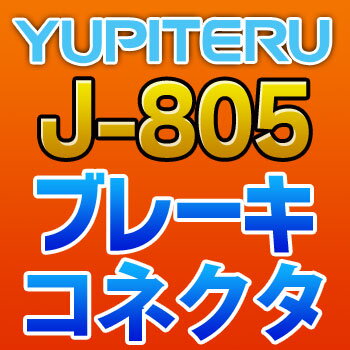 YUPITERU
J-805
ブレーキ
コネクタ